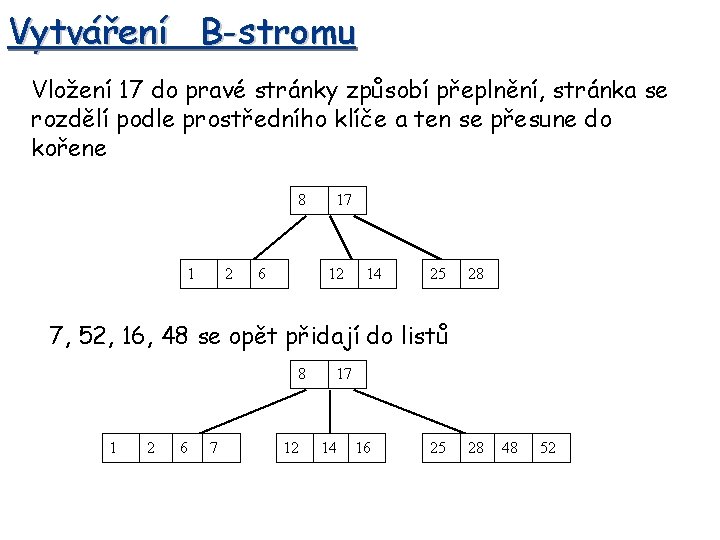 Vytváření B-stromu

Vložení 17 do pravé stránky způsobí přeplnění, stránka se rozdělí podle prostředního klíče a ten se přesune do kořene

8 17

1 2 6

12 14

25 28

7, 52, 16, 48 se opět přidají do listů

8 17

1 2 6 7

12 14 16

25 28 48 52